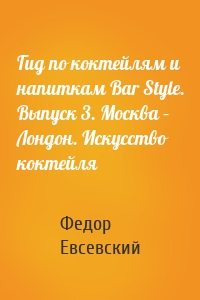 Гид по коктейлям и напиткам Bar Style. Выпуск 3. Москва – Лондон. Искусство коктейля

Федор Евсевский